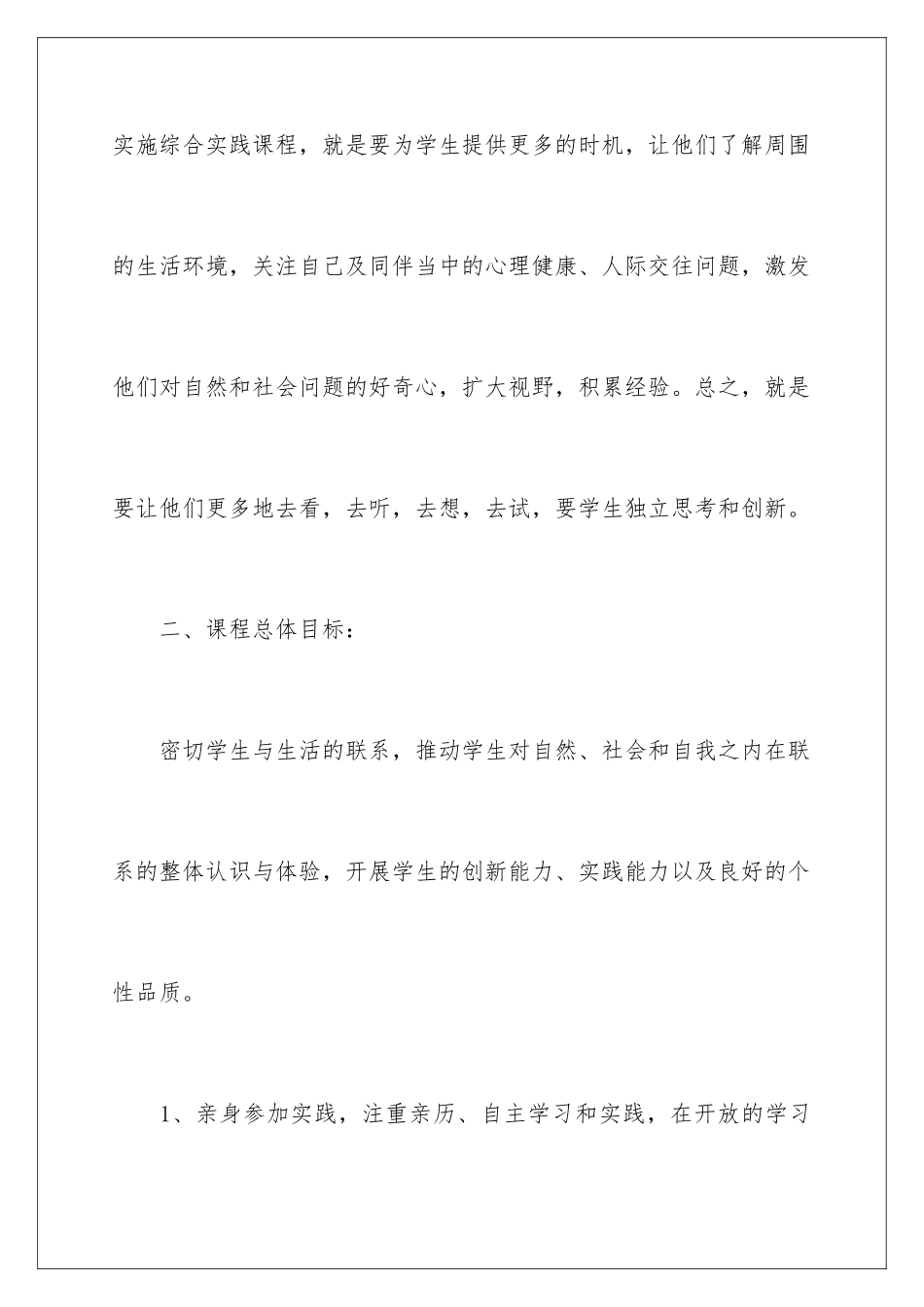 实施综合实践课程，就是要为学生提供更多的时机，让他们了解周围的生活环境，关注自己及同伴当中的心理健康、人际交往问题，激发他们对自然和社会问题的好奇心，扩大视野，积累经验。总之，就是要让他们更多地去看，去听，去想，去试，要学生独立思考和创新。

二、课程总体目标：

密切学生与生活的联系，推动学生对自然、社会和自我之内在联系的整体认识与体验，开展学生的创新能力、实践能力以及良好的个性品质。

1、亲身参加实践，注重亲历、自主学习和实践，在开放的学习